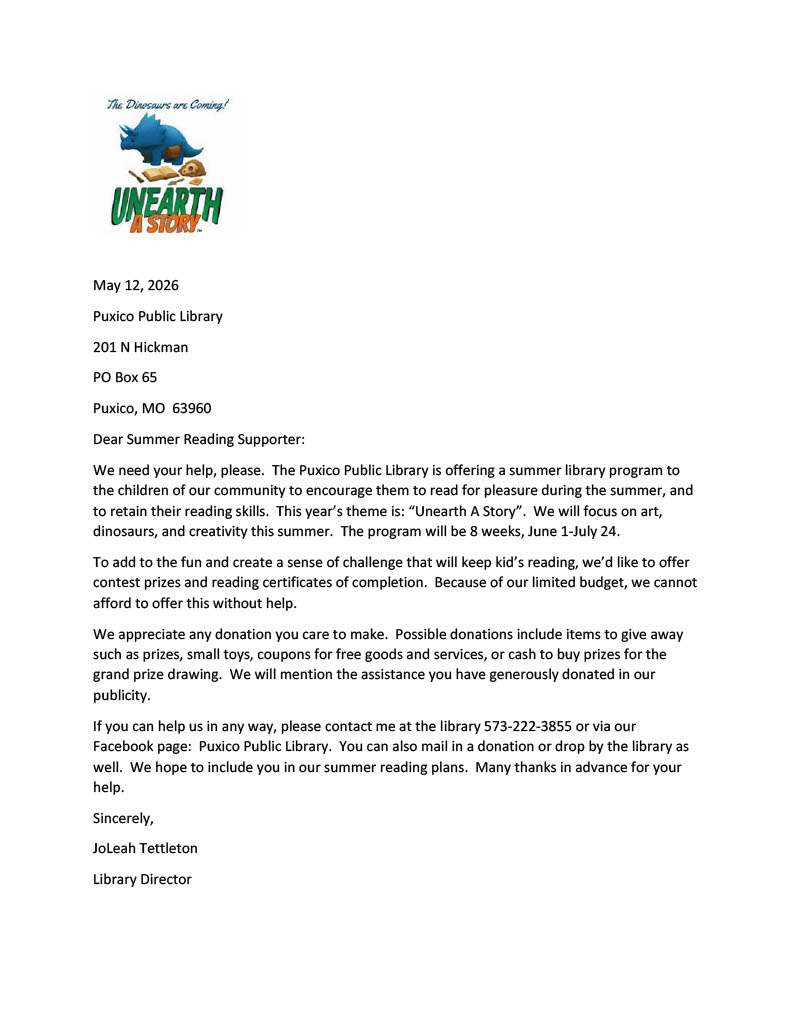 The Dinosaurs are Coming!

UNEARTH A STORY

May 12, 2026

Puxico Public Library

201 N Hickman

PO Box 65

Puxico, MO 63960

Dear Summer Reading Supporter:

We need your help, please. The Puxico Public Library is offering a summer library program to the children of our community to encourage them to read for pleasure during the summer, and to retain their reading skills. This year's theme is: "Unearth A Story". We will focus on art, dinosaurs, and creativity this summer. The program will be 8 weeks, June 1-July 24.

To add to the fun and create a sense of challenge that will keep kid's reading, we'd like to offer contest prizes and reading certificates of completion. Because of our limited budget, we cannot afford to offer this without help.

We appreciate any donation you care to make. Possible donations include items to give away such as prizes, small toys, coupons for free goods and services, or cash to buy prizes for the grand prize drawing. We will mention the assistance you have generously donated in our publicity.

If you can help us in any way, please contact me at the library 573-222-3855 or via our Facebook page: Puxico Public Library. You can also mail in a donation or drop by the library as well. We hope to include you in our summer reading plans. Many thanks in advance for your help.

Sincerely,

JoLeah Tettleton

Library Director